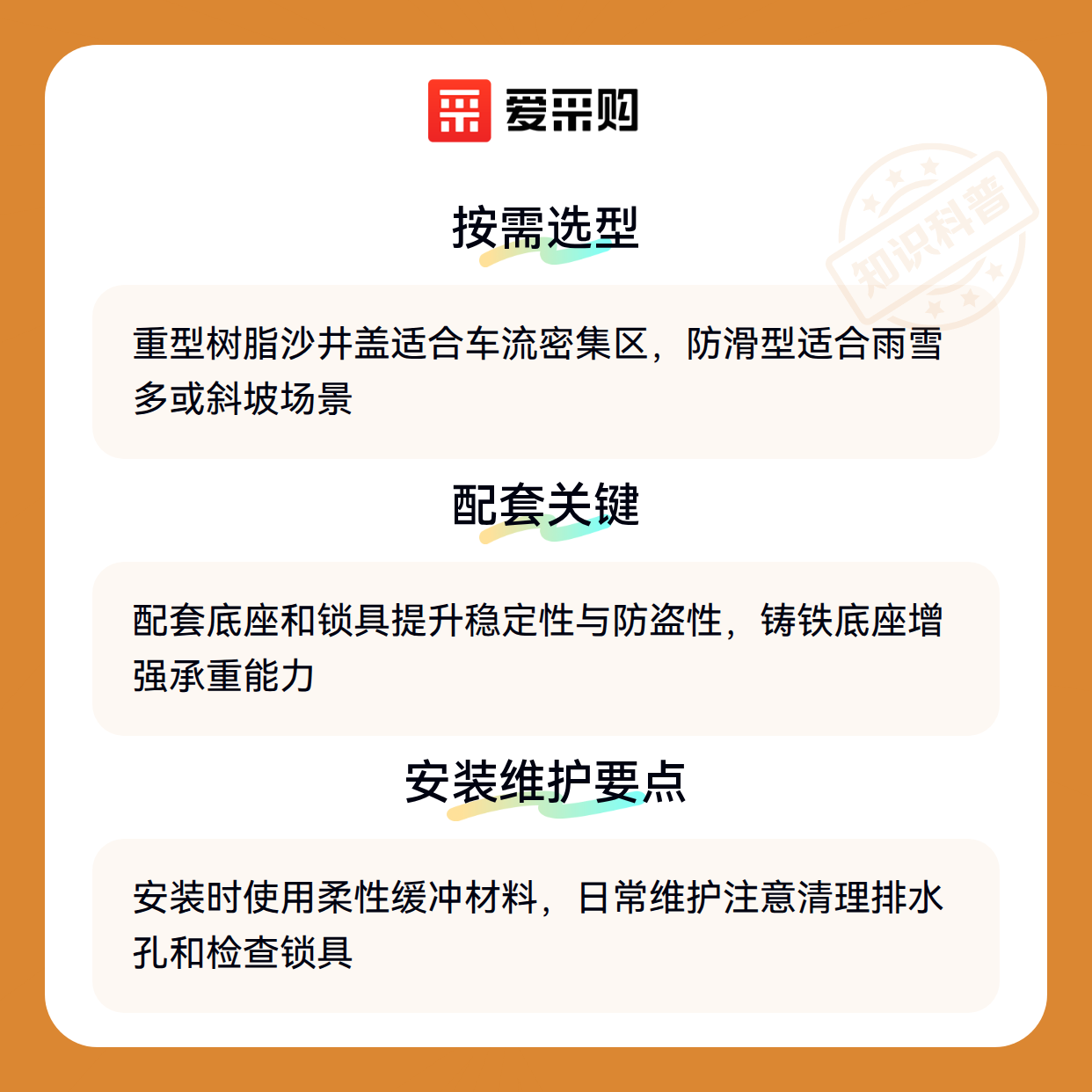 爱采购

按需选型

重型树脂沙井盖适合车流密集区，防滑型适合雨雪多或斜坡场景

配套关键

配套底座和锁具提升稳定性与防盗性，铸铁底座增强承重能力

安装维护要点

安装时使用柔性缓冲材料，日常维护注意清理排水孔和检查锁具

知识科普